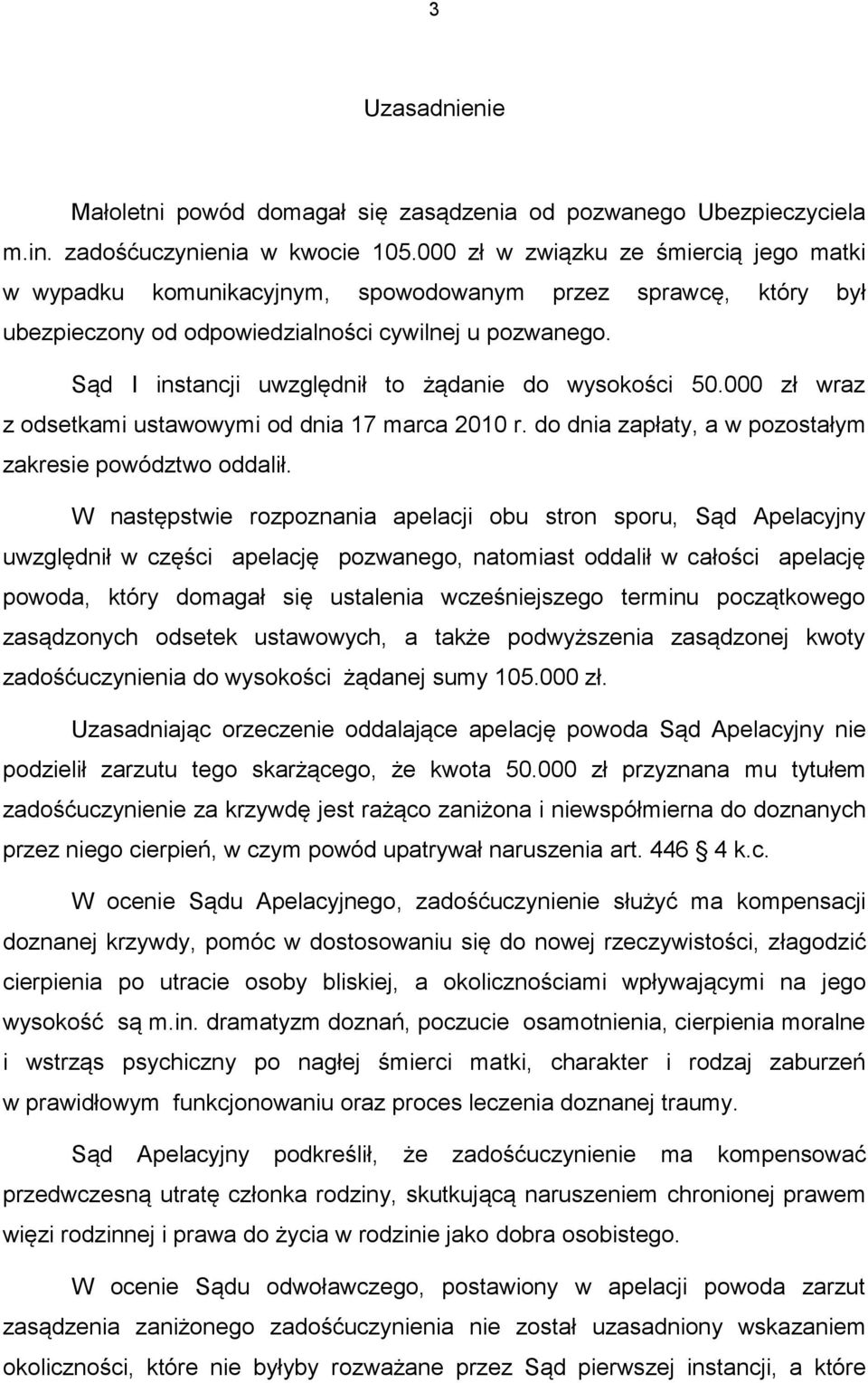 3

Uzasadnienie

Małoletni powód domagał się zasądzenia od pozwanego Ubezpieczyciela m.in. zadośćuczynienia w kwocie 105.000 zł w związku ze śmiercią jego matki w wypadku komunikacyjnym, spowodowanym przez sprawcę, który był ubezpieczony od odpowiedzialności cywilnej u pozwanego.

Sąd I instancji uwzględnił to żądanie do wysokości 50.000 zł wraz z odsetkami ustawowymi od dnia 17 marca 2010 r. do dnia zapłaty, a w pozostałym zakresie powództwo oddalił.

W następstwie rozpoznania apelacji obu stron sporu, Sąd Apelacyjny uwzględnił w części apelację pozwanego, natomiast oddalił w całości apelację powoda, który domagał się ustalenia wcześniejszego terminu początkowego zasądzonych odsetek ustawowych, a także podwyższenia zasądzonej kwoty zadośćuczynienia do wysokości żądanej sumy 105.000 zł.

Uzasadniając orzeczenie oddalające apelację powoda Sąd Apelacyjny nie podzielił zarzutu tego skarżącego, że kwota 50.000 zł przyznana mu tytułem zadośćuczynienie za krzywdę jest rażąco zaniżona i niewspółmierna do doznanych przez niego cierpień, w czym powód upatrywał naruszenia art. 446 4 k.c.

W ocenie Sądu Apelacyjnego, zadośćuczynienie służyć ma kompensacji doznanej krzywdy, pomóc w dostosowaniu się do nowej rzeczywistości, złagodzić cierpienia po utracie osoby bliskiej, a okolicznościami wpływającymi na jego wysokość są m.in. dramatyzm doznań, poczucie osamotnienia, cierpienia moralne i wstrząs psychiczny po nagłej śmierci matki, charakter i rodzaj zaburzeń w prawidłowym funkcjonowaniu oraz proces leczenia doznanej traumy.

Sąd Apelacyjny podkreślił, że zadośćuczynienie ma kompensować przedwczesną utratę członka rodziny, skutkującą naruszeniem chronionej prawem więzi rodzinnej i prawa do życia w rodzinie jako dobra osobistego.

W ocenie Sądu odwoławczego, postawiony w apelacji powoda zarzut zasądzenia zaniżonego zadośćuczynienia nie został uzasadniony wskazaniem okoliczności, które nie byłyby rozważane przez Sąd pierwszej instancji, a które